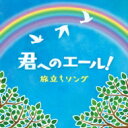 君へのエール!
旅立ちソング